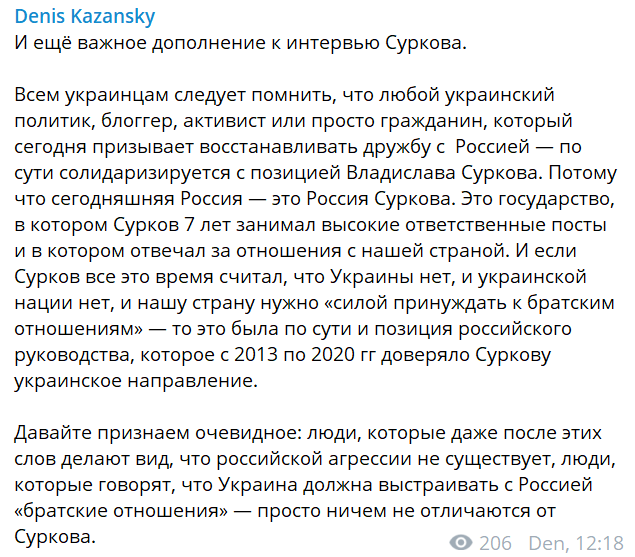 Denis Kazansky
И ещё важное дополнение к интервью Суркова.

Всем украинцам следует помнить, что любой украинский политик, блоггер, активист или просто гражданин, который сегодня призывает восстанавливать дружбу с Россией — по сути солидаризируется с позицией Владислава Суркова. Потому что сегодняшняя Россия — это Россия Суркова. Это государство, в котором Сурков 7 лет занимал высокие ответственные посты и в котором отвечал за отношения с нашей страной. И если Сурков все это время считал, что Украины нет, и украинской нации нет, и нашу страну нужно «силой принуждать к братским отношениям» — то это была по сути и позиция российского руководства, которое с 2013 по 2020 гг доверяло Суркову украинское направление.

Давайте признаем очевидное: люди, которые даже после этих слов делают вид, что российской агрессии не существует, люди, которые говорят, что Украина должна выстраивать с Россией «братские отношения» — просто ничем не отличаются от Суркова.

206 Den, 12:18